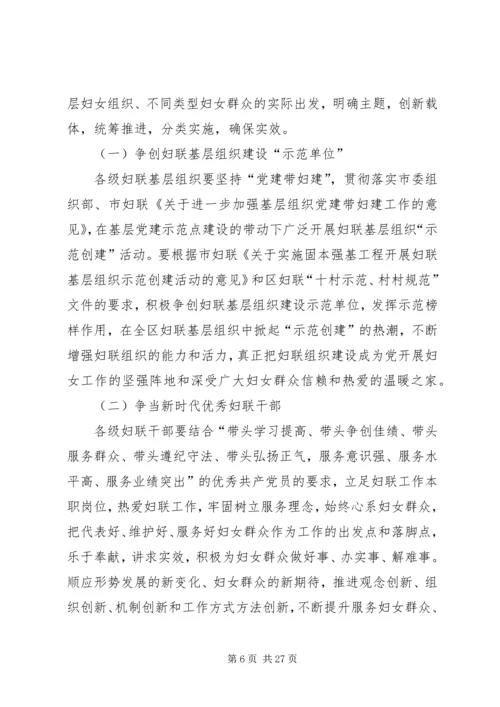 层妇女组织、不同类型妇女群众的实际出发，明确主题，创新载体，统筹推进，分类实施，确保实效。

（一）争创妇联基层组织建设“示范单位”

各级妇联基层组织要坚持“党建带妇建”，贯彻落实市委组织部、市妇联《关于进一步加强基层组织党建带妇建工作的意见》，在基层党建示范点建设的带动下广泛开展妇联基层组织“示范创建”活动。要根据市妇联《关于实施固本强基工程开展妇联基层组织示范创建活动的意见》和区妇联“十村示范、村村规范”文件的要求，积极争创妇联基层组织建设示范单位，发挥示范榜样作用，在全区妇联基层组织中掀起“示范创建”的热潮，不断增强妇联组织的能力和活力，真正把妇联组织建设成为党开展妇女工作的坚强阵地和深受广大妇女群众信赖和热爱的温暖之家。

（二）争当新时代优秀妇联干部

各级妇联干部要结合“带头学习提高、带头争创佳绩、带头服务群众、带头遵纪守法、带头弘扬正气，服务意识强、服务水平高、服务业绩突出”的优秀共产党员的要求，立足妇联工作本职岗位，热爱妇联工作，牢固树立服务理念，始终心系妇女群众，把代表好、维护好、服务好妇女群众作为工作的出发点和落脚点，乐于奉献，讲求实效，积极为妇女群众做好事、办实事、解难事。顺应形势发展的新变化、妇女群众的新期待，推进观念创新、组织创新、机制创新和工作方式方法创新，不断提升服务妇女群众、

第 6 页 共 27 页